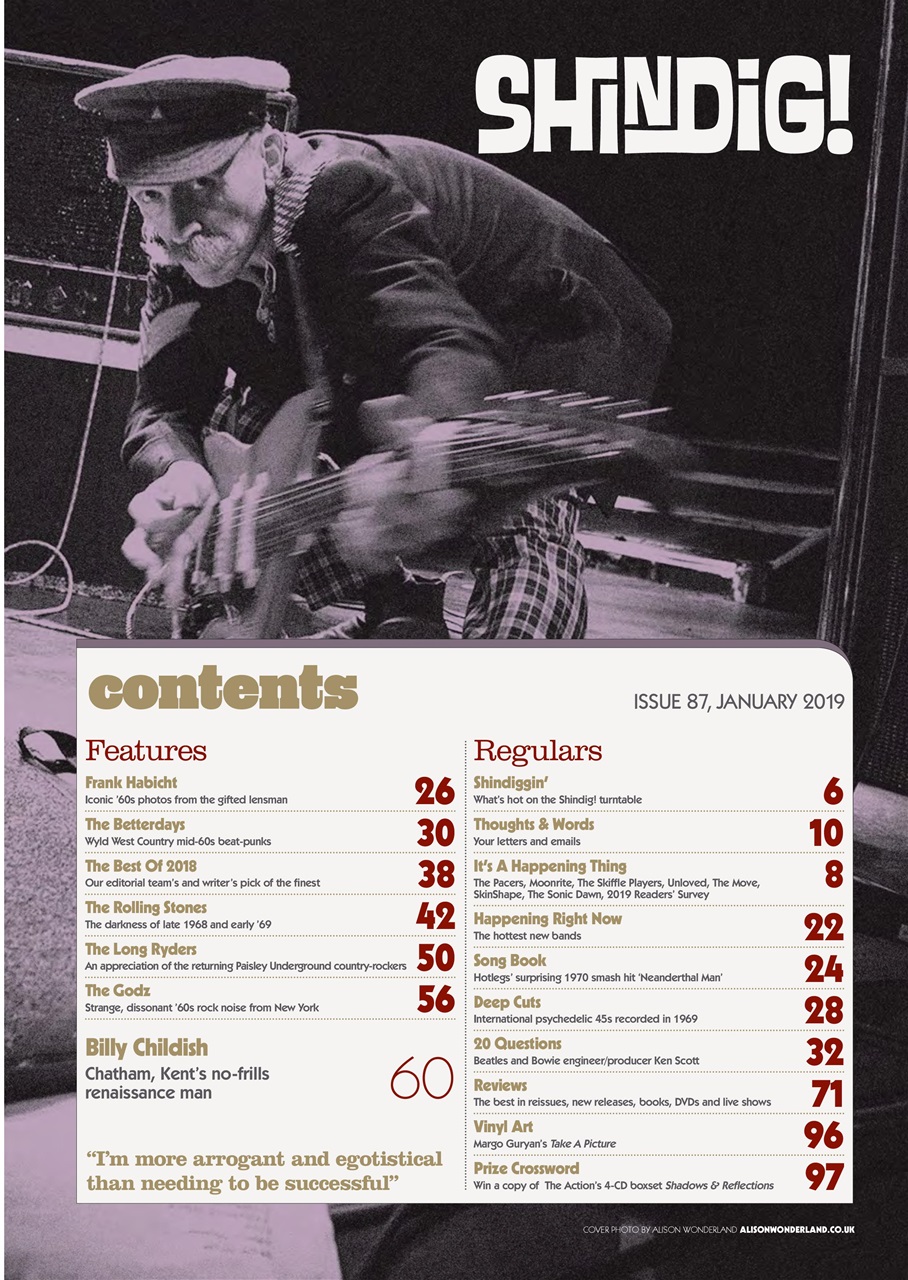 SHINDIG!

contents

ISSUE 87, JANUARY 2019

Features

Frank Habicht
Iconic '60s photos from the gifted lensman
26

The Betterdays
Wyld West Country mid-60s beat-punks
30

The Best Of 2018
Our editorial team's and writer's pick of the finest
38

The Rolling Stones
The darkness of late 1968 and early '69
42

The Long Ryders
An appreciation of the returning Paisley Underground country-rockers
50

The Godz
Strange, dissonant '60s rock noise from New York
56

Billy Childish
Chatham, Kent's no-frills renaissance man
60

"I'm more arrogant and egotistical than needing to be successful"

Regulars

Shindiggin'
What's hot on the Shindig! turntable
6

Thoughts & Words
Your letters and emails
10

It's A Happening Thing
The Pacers, Moonrite, The Skiffle Players, Unloved, The Move, SkinShape, The Sonic Dawn, 2019 Readers' Survey
8

Happening Right Now
The hottest new bands
22

Song Book
Hotlegs' surprising 1970 smash hit 'Neanderthal Man'
24

Deep Cuts
International psychedelic 45s recorded in 1969
28

20 Questions
Beatles and Bowie engineer/producer Ken Scott
32

Reviews
The best in reissues, new releases, books, DVDs and live shows
71

Vinyl Art
Margo Guryan's Take A Picture
96

Prize Crossword
Win a copy of The Action's 4-CD boxset Shadows & Reflections
97

COVER PHOTO BY ALISON WONDERLAND ALISONWONDERLAND.CO.UK